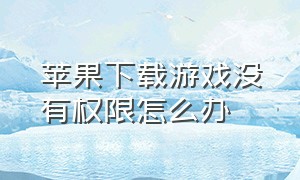 苹果下载游戏没有权限怎么办